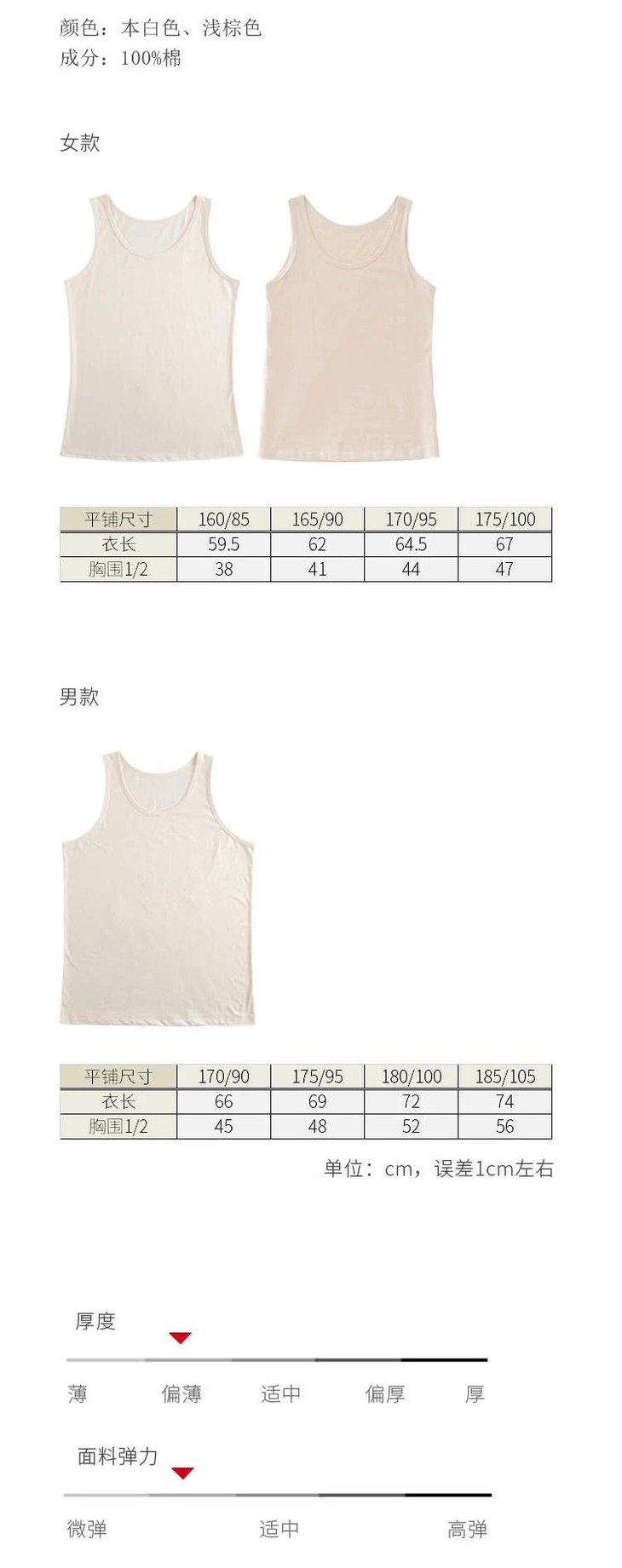 颜色：本白色、浅棕色
成分：100%棉

女款

| 平铺尺寸 | 160/85 | 165/90 | 170/95 | 175/100 |
|---|---|---|---|---|
| 衣长 | 59.5 | 62 | 64.5 | 67 |
| 胸围1/2 | 38 | 41 | 44 | 47 |

男款

| 平铺尺寸 | 170/90 | 175/95 | 180/100 | 185/105 |
|---|---|---|---|---|
| 衣长 | 66 | 69 | 72 | 74 |
| 胸围1/2 | 45 | 48 | 52 | 56 |

单位：cm，误差1cm左右

厚度

薄 偏薄 适中 偏厚 厚

面料弹力

微弹 适中 高弹